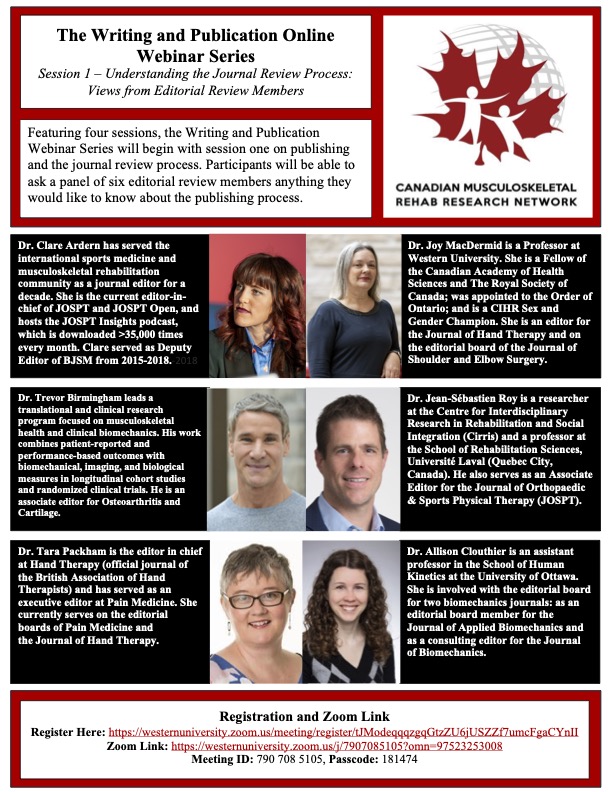 The Writing and Publication Online Webinar Series

Session 1 – Understanding the Journal Review Process: Views from Editorial Review Members

Featuring four sessions, the Writing and Publication Webinar Series will begin with session one on publishing and the journal review process. Participants will be able to ask a panel of six editorial review members anything they would like to know about the publishing process.

CANADIAN MUSCULOSKELETAL REHAB RESEARCH NETWORK

Dr. Clare Ardern has served the international sports medicine and musculoskeletal rehabilitation community as a journal editor for a decade. She is the current editor-in-chief of JOSPT and JOSPT Open, and hosts the JOSPT Insights podcast, which is downloaded >35,000 times every month. Clare served as Deputy Editor of BJSM from 2015-2018. 2018

Dr. Joy MacDermid is a Professor at Western University. She is a Fellow of the Canadian Academy of Health Sciences and The Royal Society of Canada; was appointed to the Order of Ontario; and is a CIHR Sex and Gender Champion. She is an editor for the Journal of Hand Therapy and on the editorial board of the Journal of Shoulder and Elbow Surgery.

Dr. Trevor Birmingham leads a translational and clinical research program focused on musculoskeletal health and clinical biomechanics. His work combines patient-reported and performance-based outcomes with biomechanical, imaging, and biological measures in longitudinal cohort studies and randomized clinical trials. He is an associate editor for Osteoarthritis and Cartilage.

Dr. Jean-Sébastien Roy is a researcher at the Centre for Interdisciplinary Research in Rehabilitation and Social Integration (Cirris) and a professor at the School of Rehabilitation Sciences, Université Laval (Quebec City, Canada). He also serves as an Associate Editor for the Journal of Orthopaedic & Sports Physical Therapy (JOSPT).

Dr. Tara Packham is the editor in chief at Hand Therapy (official journal of the British Association of Hand Therapists) and has served as an executive editor at Pain Medicine. She currently serves on the editorial boards of Pain Medicine and the Journal of Hand Therapy.

Dr. Allison Clouthier is an assistant professor in the School of Human Kinetics at the University of Ottawa. She is involved with the editorial board for two biomechanics journals: as an editorial board member for the Journal of Applied Biomechanics and as a consulting editor for the Journal of Biomechanics.

Registration and Zoom Link
Register Here: https://westernuniversity.zoom.us/meeting/register/tJModeqqqzgqGtzZU6jUSZZf7umcFgaCYnII
Zoom Link: https://westernuniversity.zoom.us/j/7907085105?omn=97523253008
Meeting ID: 790 708 5105, Passcode: 181474